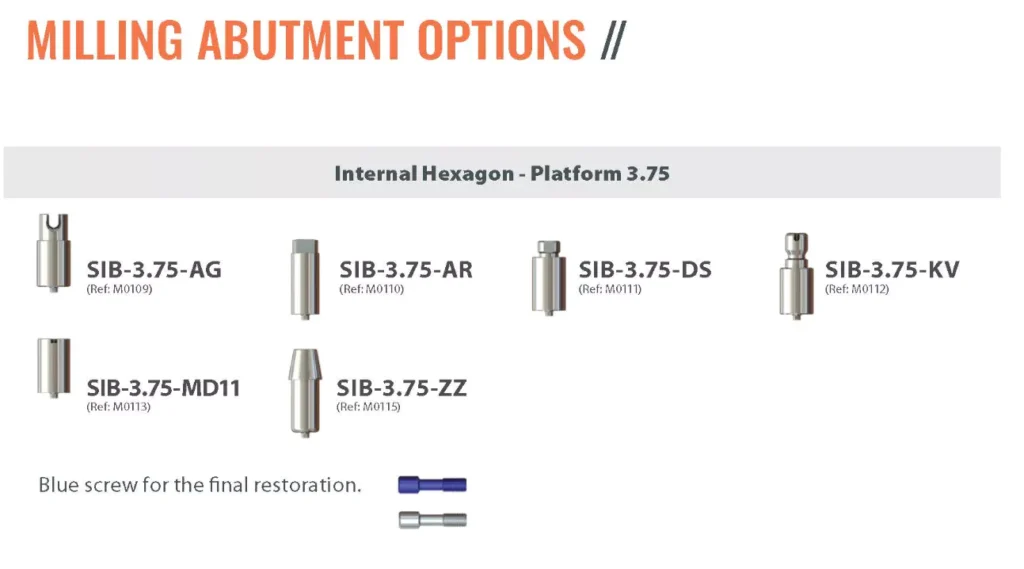 MILLING ABUTMENT OPTIONS //

Internal Hexagon - Platform 3.75

SIB-3.75-AG
(Ref: M0109)

SIB-3.75-AR
(Ref: M0110)

SIB-3.75-DS
(Ref: M0111)

SIB-3.75-KV
(Ref: M0112)

SIB-3.75-MD11
(Ref: M0113)

SIB-3.75-ZZ
(Ref: M0115)

Blue screw for the final restoration.